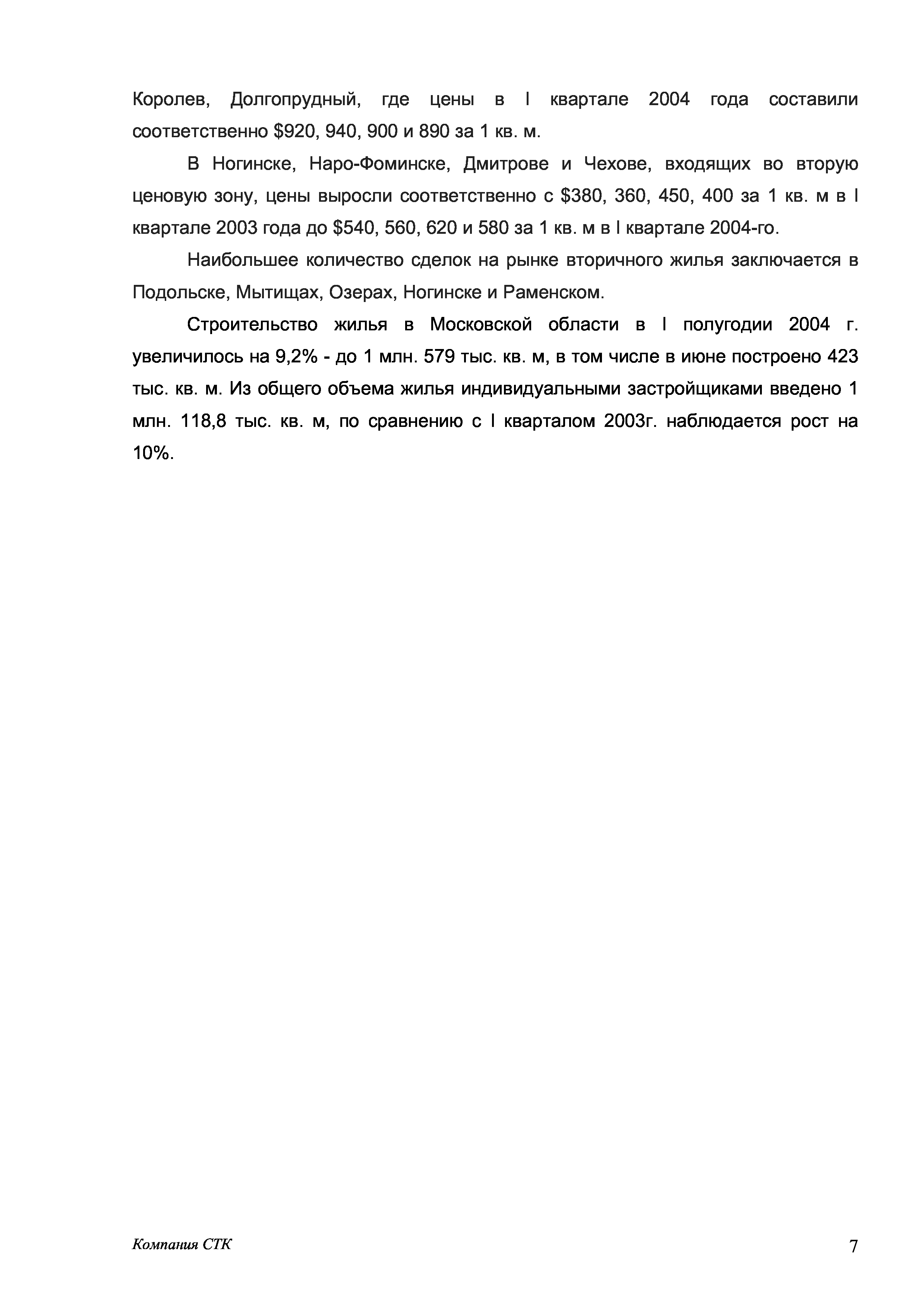 Королев, Долгопрудный, где цены в I квартале 2004 года составили соответственно \$920, 940, 900 и 890 за 1 кв. м.

В Ногинске, Наро-Фоминске, Дмитрове и Чехове, входящих во вторую ценовую зону, цены выросли соответственно с \$380, 360, 450, 400 за 1 кв. м в I квартале 2003 года до \$540, 560, 620 и 580 за 1 кв. м в I квартале 2004-го.

Наибольшее количество сделок на рынке вторичного жилья заключается в Подольске, Мытищах, Озерах, Ногинске и Раменском.

Строительство жилья в Московской области в I полугодии 2004 г. увеличилось на 9,2% - до 1 млн. 579 тыс. кв. м, в том числе в июне построено 423 тыс. кв. м. Из общего объема жилья индивидуальными застройщиками введено 1 млн. 118,8 тыс. кв. м, по сравнению с I кварталом 2003г. наблюдается рост на 10%.

Компания СТК

7